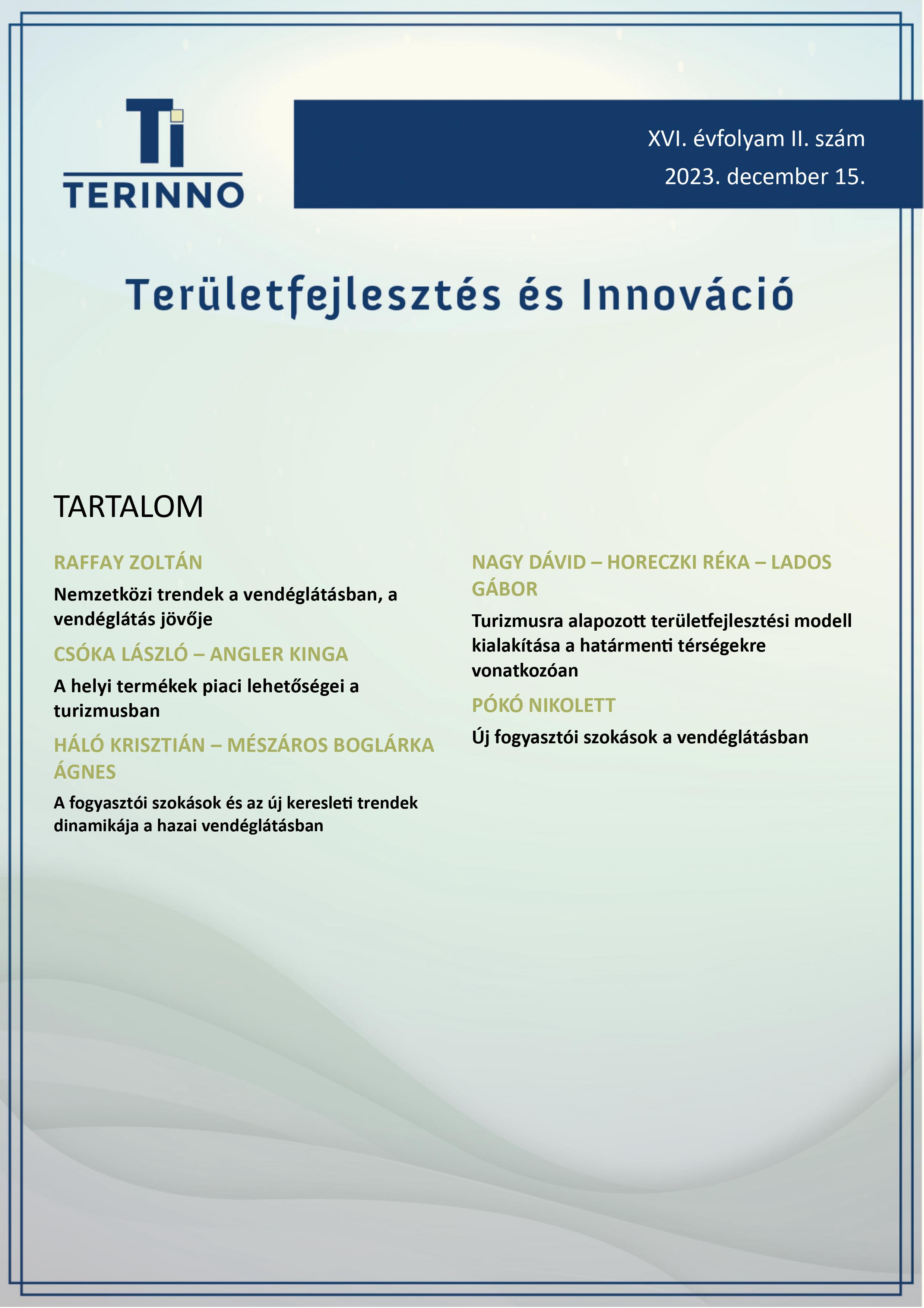 Ti
TERINNO

XVI. évfolyam II. szám
2023. december 15.

Területfejlesztés és Innováció

TARTALOM

RAFFAY ZOLTÁN

Nemzetközi trendek a vendéglátásban, a vendéglátás jövője

CSÓKA LÁSZLÓ – ANGLER KINGA

A helyi termékek piaci lehetőségei a turizmusban

HÁLÓ KRISZTIÁN – MÉSZÁROS BOGLÁRKA ÁGNES

A fogyasztói szokások és az új keresleti trendek dinamikája a hazai vendéglátásban

NAGY DÁVID – HORECZKI RÉKA – LADOS GÁBOR

Turizmusra alapozott területfejlesztési modell kialakítása a határmenti térségekre vonatkozóan

PÓKÓ NIKOLETT

Új fogyasztói szokások a vendéglátásban